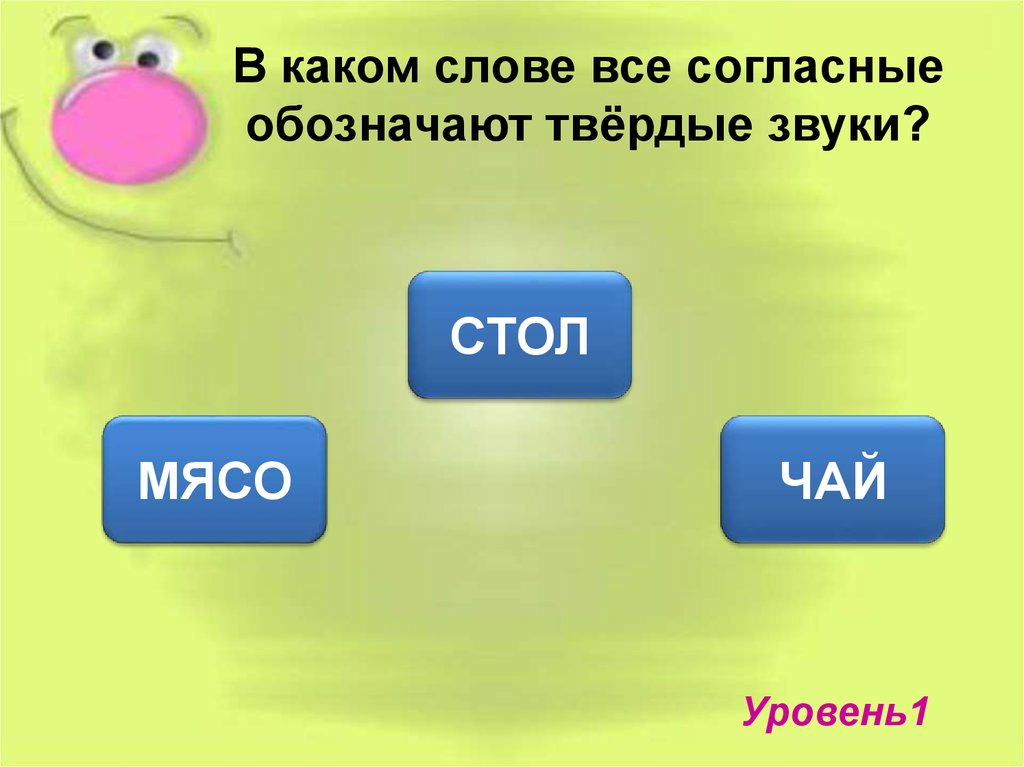 В каком слове все согласные обозначают твёрдые звуки?

СТОЛ

МЯСО

ЧАЙ

Уровень1